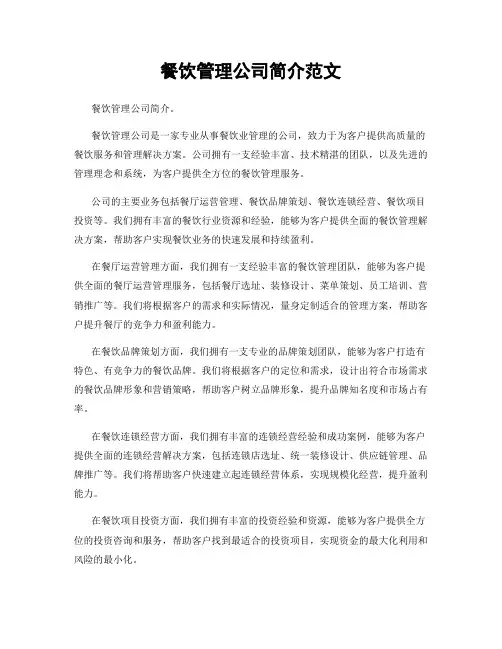 餐饮管理公司简介范文

餐饮管理公司简介。

餐饮管理公司是一家专业从事餐饮业管理的公司，致力于为客户提供高质量的餐饮服务和管理解决方案。公司拥有一支经验丰富、技术精湛的团队，以及先进的管理理念和系统，为客户提供全方位的餐饮管理服务。

公司的主要业务包括餐厅运营管理、餐饮品牌策划、餐饮连锁经营、餐饮项目投资等。我们拥有丰富的餐饮行业资源和经验，能够为客户提供全面的餐饮管理解决方案，帮助客户实现餐饮业务的快速发展和持续盈利。

在餐厅运营管理方面，我们拥有一支经验丰富的餐饮管理团队，能够为客户提供全面的餐厅运营管理服务，包括餐厅选址、装修设计、菜单策划、员工培训、营销推广等。我们将根据客户的需求和实际情况，量身定制适合的管理方案，帮助客户提升餐厅的竞争力和盈利能力。

在餐饮品牌策划方面，我们拥有一支专业的品牌策划团队，能够为客户打造有特色、有竞争力的餐饮品牌。我们将根据客户的定位和需求，设计出符合市场需求的餐饮品牌形象和营销策略，帮助客户树立品牌形象，提升品牌知名度和市场占有率。

在餐饮连锁经营方面，我们拥有丰富的连锁经营经验和成功案例，能够为客户提供全面的连锁经营解决方案，包括连锁店选址、统一装修设计、供应链管理、品牌推广等。我们将帮助客户快速建立起连锁经营体系，实现规模化经营，提升盈利能力。

在餐饮项目投资方面，我们拥有丰富的投资经验和资源，能够为客户提供全方位的投资咨询和服务，帮助客户找到最适合的投资项目，实现资金的最大化利用和风险的最小化。